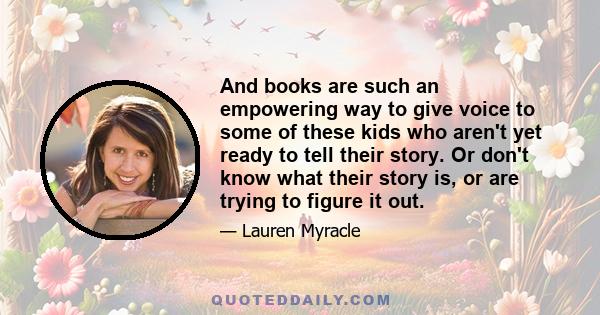 And books are such an empowering way to give voice to some of these kids who aren't yet ready to tell their story. Or don't know what their story is, or are trying to figure it out.

— Lauren Myracle

QUOTEDDAILY.COM